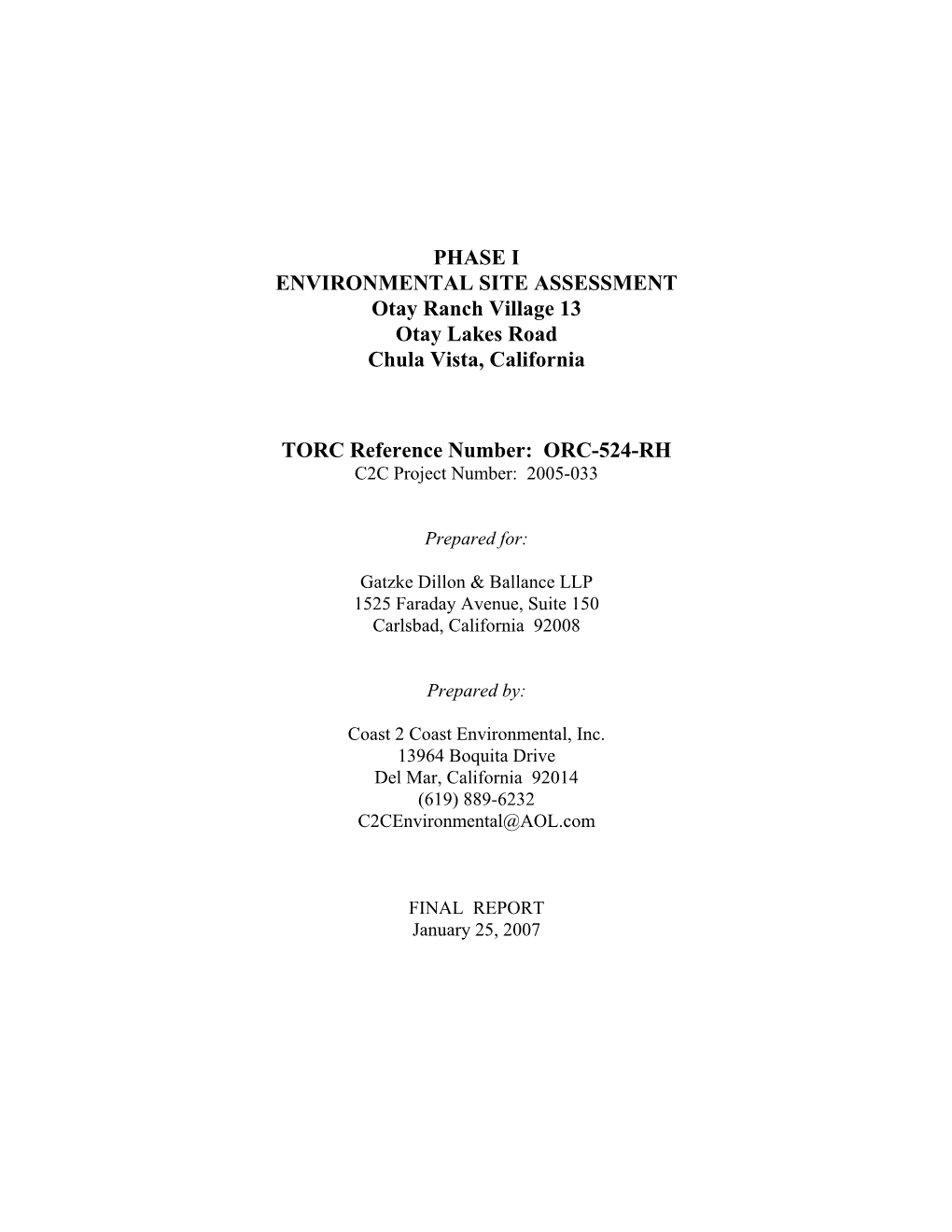 PHASE I
ENVIRONMENTAL SITE ASSESSMENT
Otay Ranch Village 13
Otay Lakes Road
Chula Vista, California

TORC Reference Number: ORC-524-RH
C2C Project Number: 2005-033

Prepared for:

Gatzke Dillon & Ballance LLP
1525 Faraday Avenue, Suite 150
Carlsbad, California 92008

Prepared by:

Coast 2 Coast Environmental, Inc.
13964 Boquita Drive
Del Mar, California 92014
(619) 889-6232
C2CEnvironmental@AOL.com

FINAL REPORT
January 25, 2007